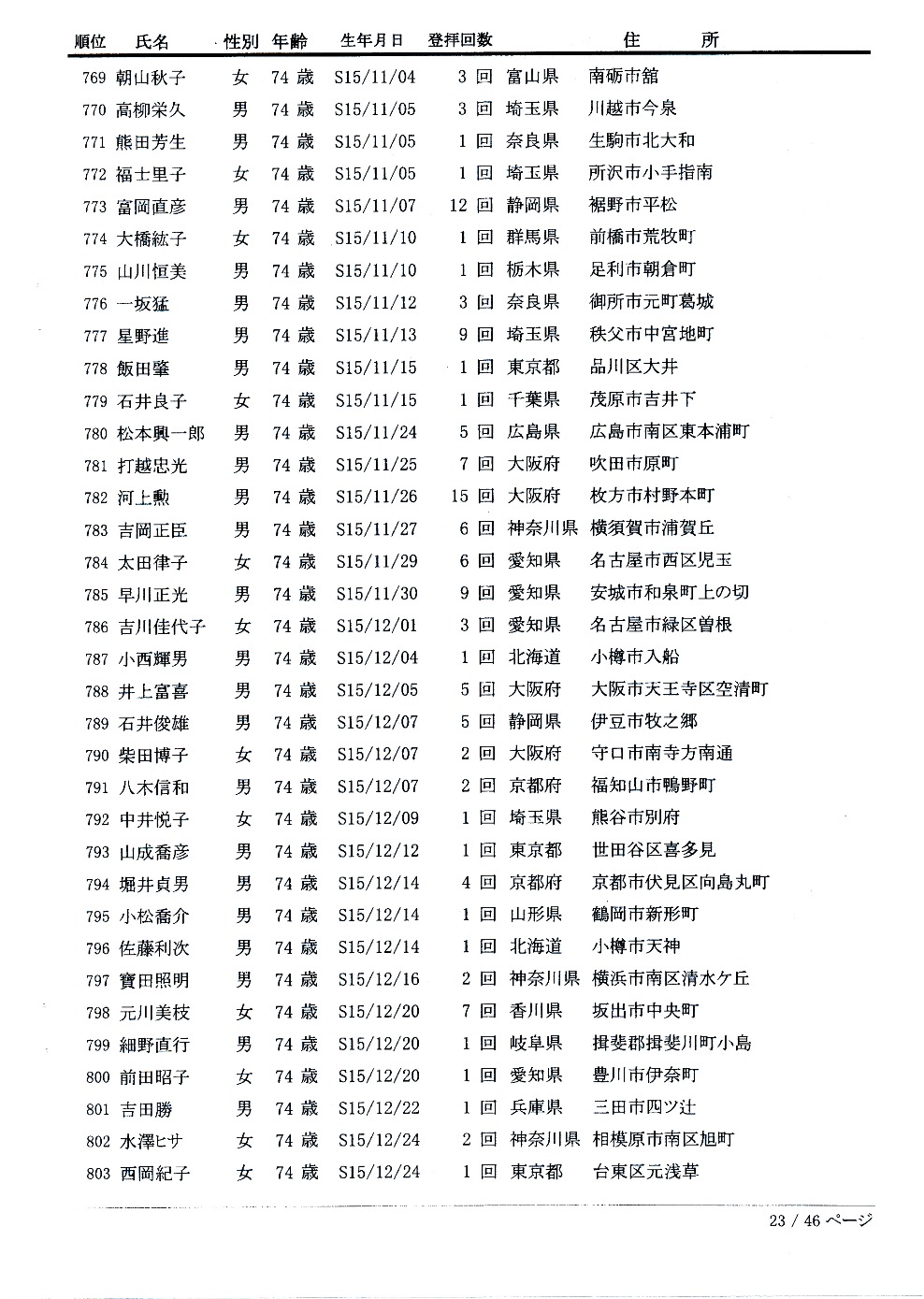 | 順位 | 氏名 | 性別 | 年齢 | 生年月日 | 登拝回数 | 住 | 所 |
|---|---|---|---|---|---|---|---|
| 769 | 朝山秋子 | 女 | 74 歳 | S15/11/04 | 3 回 | 富山県 | 南砺市舘 |
| 770 | 高柳栄久 | 男 | 74 歳 | S15/11/05 | 3 回 | 埼玉県 | 川越市今泉 |
| 771 | 熊田芳生 | 男 | 74 歳 | S15/11/05 | 1 回 | 奈良県 | 生駒市北大和 |
| 772 | 福士里子 | 女 | 74 歳 | S15/11/05 | 1 回 | 埼玉県 | 所沢市小手指南 |
| 773 | 富岡直彦 | 男 | 74 歳 | S15/11/07 | 12 回 | 静岡県 | 裾野市平松 |
| 774 | 大橋紘子 | 女 | 74 歳 | S15/11/10 | 1 回 | 群馬県 | 前橋市荒牧町 |
| 775 | 山川恒美 | 男 | 74 歳 | S15/11/10 | 1 回 | 栃木県 | 足利市朝倉町 |
| 776 | 一坂猛 | 男 | 74 歳 | S15/11/12 | 3 回 | 奈良県 | 御所市元町葛城 |
| 777 | 星野進 | 男 | 74 歳 | S15/11/13 | 9 回 | 埼玉県 | 秩父市中宮地町 |
| 778 | 飯田肇 | 男 | 74 歳 | S15/11/15 | 1 回 | 東京都 | 品川区大井 |
| 779 | 石井良子 | 女 | 74 歳 | S15/11/15 | 1 回 | 千葉県 | 茂原市吉井下 |
| 780 | 松本興一郎 | 男 | 74 歳 | S15/11/24 | 5 回 | 広島県 | 広島市南区東本浦町 |
| 781 | 打越忠光 | 男 | 74 歳 | S15/11/25 | 7 回 | 大阪府 | 吹田市原町 |
| 782 | 河上勲 | 男 | 74 歳 | S15/11/26 | 15 回 | 大阪府 | 枚方市村野本町 |
| 783 | 吉岡正臣 | 男 | 74 歳 | S15/11/27 | 6 回 | 神奈川県 | 横須賀市浦賀丘 |
| 784 | 太田律子 | 女 | 74 歳 | S15/11/29 | 6 回 | 愛知県 | 名古屋市西区児玉 |
| 785 | 早川正光 | 男 | 74 歳 | S15/11/30 | 9 回 | 愛知県 | 安城市和泉町上の切 |
| 786 | 吉川佳代子 | 女 | 74 歳 | S15/12/01 | 3 回 | 愛知県 | 名古屋市緑区曽根 |
| 787 | 小西輝男 | 男 | 74 歳 | S15/12/04 | 1 回 | 北海道 | 小樽市入船 |
| 788 | 井上富喜 | 男 | 74 歳 | S15/12/05 | 5 回 | 大阪府 | 大阪市天王寺区空清町 |
| 789 | 石井俊雄 | 男 | 74 歳 | S15/12/07 | 5 回 | 静岡県 | 伊豆市牧之郷 |
| 790 | 柴田博子 | 女 | 74 歳 | S15/12/07 | 2 回 | 大阪府 | 守口市南寺方南通 |
| 791 | 八木信和 | 男 | 74 歳 | S15/12/07 | 2 回 | 京都府 | 福知山市鴨野町 |
| 792 | 中井悦子 | 女 | 74 歳 | S15/12/09 | 1 回 | 埼玉県 | 熊谷市別府 |
| 793 | 山成喬彦 | 男 | 74 歳 | S15/12/12 | 1 回 | 東京都 | 世田谷区喜多見 |
| 794 | 堀井貞男 | 男 | 74 歳 | S15/12/14 | 4 回 | 京都府 | 京都市伏見区向島丸町 |
| 795 | 小松喬介 | 男 | 74 歳 | S15/12/14 | 1 回 | 山形県 | 鶴岡市新形町 |
| 796 | 佐藤利次 | 男 | 74 歳 | S15/12/14 | 1 回 | 北海道 | 小樽市天神 |
| 797 | 寶田照明 | 男 | 74 歳 | S15/12/16 | 2 回 | 神奈川県 | 横浜市南区清水ケ丘 |
| 798 | 元川美枝 | 女 | 74 歳 | S15/12/20 | 7 回 | 香川県 | 坂出市中央町 |
| 799 | 細野直行 | 男 | 74 歳 | S15/12/20 | 1 回 | 岐阜県 | 揖斐郡揖斐川町小島 |
| 800 | 前田昭子 | 女 | 74 歳 | S15/12/20 | 1 回 | 愛知県 | 豊川市伊奈町 |
| 801 | 吉田勝 | 男 | 74 歳 | S15/12/22 | 1 回 | 兵庫県 | 三田市四ツ辻 |
| 802 | 水澤ヒサ | 女 | 74 歳 | S15/12/24 | 2 回 | 神奈川県 | 相模原市南区旭町 |
| 803 | 西岡紀子 | 女 | 74 歳 | S15/12/24 | 1 回 | 東京都 | 台東区元浅草 |

23 / 46 ページ